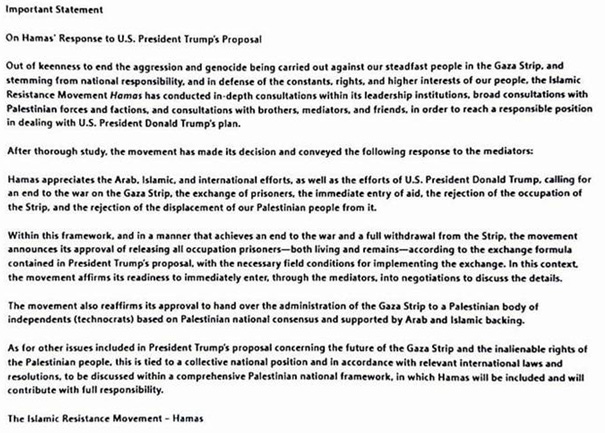 Important Statement

On Hamas' Response to U.S. President Trump's Proposal

Out of keenness to end the aggression and genocide being carried out against our steadfast people in the Gaza Strip, and stemming from national responsibility, and in defense of the constants, rights, and higher interests of our people, the Islamic Resistance Movement Hamas has conducted in-depth consultations within its leadership institutions, broad consultations with Palestinian forces and factions, and consultations with brothers, mediators, and friends, in order to reach a responsible position in dealing with U.S. President Donald Trump's plan.

After thorough study, the movement has made its decision and conveyed the following response to the mediators:

Hamas appreciates the Arab, Islamic, and international efforts, as well as the efforts of U.S. President Donald Trump, calling for an end to the war on the Gaza Strip, the exchange of prisoners, the immediate entry of aid, the rejection of the occupation of the Strip, and the rejection of the displacement of our Palestinian people from it.

Within this framework, and in a manner that achieves an end to the war and a full withdrawal from the Strip, the movement announces its approval of releasing all occupation prisoners—both living and remains—according to the exchange formula contained in President Trump's proposal, with the necessary field conditions for implementing the exchange. In this context, the movement affirms its readiness to immediately enter, through the mediators, into negotiations to discuss the details.

The movement also reaffirms its approval to hand over the administration of the Gaza Strip to a Palestinian body of independents (technocrats) based on Palestinian national consensus and supported by Arab and Islamic backing.

As for other issues included in President Trump's proposal concerning the future of the Gaza Strip and the inalienable rights of the Palestinian people, this is tied to a collective national position and in accordance with relevant international laws and resolutions, to be discussed within a comprehensive Palestinian national framework, in which Hamas will be included and will contribute with full responsibility.

The Islamic Resistance Movement – Hamas